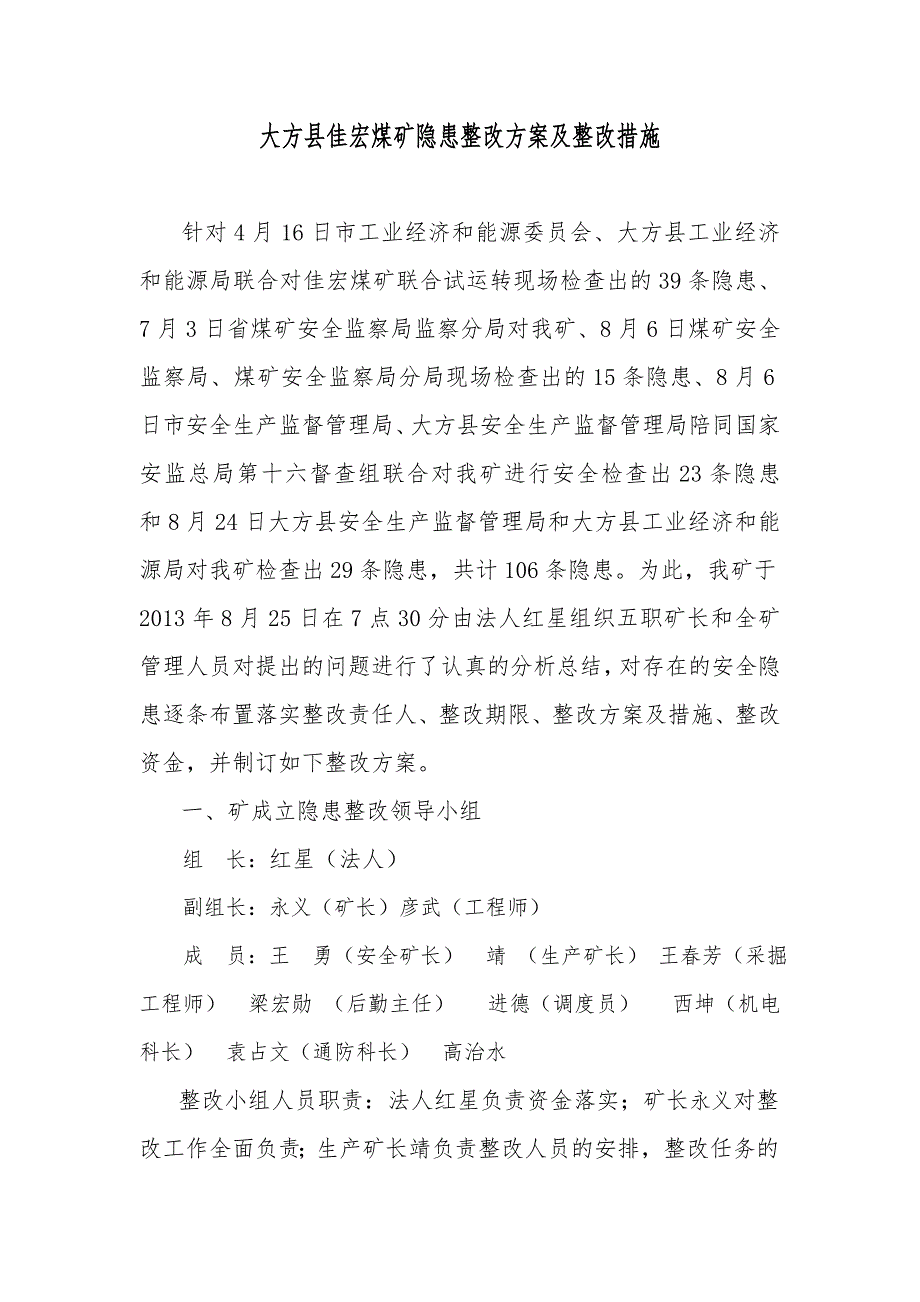 大方县佳宏煤矿隐患整改方案及整改措施

针对4月16日市工业经济和能源委员会、大方县工业经济和能源局联合对佳宏煤矿联合试运转现场检查出的39条隐患、7月3日省煤矿安全监察局监察分局对我矿、8月6日煤矿安全监察局、煤矿安全监察局分局现场检查出的15条隐患、8月6日市安全生产监督管理局、大方县安全生产监督管理局陪同国家安监总局第十六督查组联合对我矿进行安全检查出23条隐患和8月24日大方县安全生产监督管理局和大方县工业经济和能源局对我矿检查出29条隐患，共计106条隐患。为此，我矿于2013年8月25日在7点30分由法人红星组织五职矿长和全矿管理人员对提出的问题进行了认真的分析总结，对存在的安全隐患逐条布置落实整改责任人、整改期限、整改方案及措施、整改资金，并制订如下整改方案。

一、矿成立隐患整改领导小组

组　长：红星（法人）

副组长：永义（矿长）彦武（工程师）

成　员：王　勇（安全矿长）　靖　（生产矿长）　王春芳（采掘工程师）　梁宏勋　（后勤主任）　进德（调度员）　西坤（机电科长）　袁占文（通防科长）　高治水

整改小组人员职责：法人红星负责资金落实；矿长永义对整改工作全面负责；生产矿长靖负责整改人员的安排，整改任务的